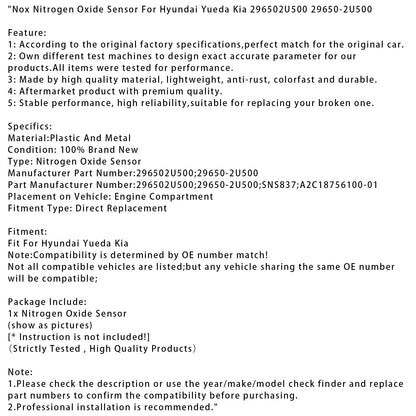 "Nox Nitrogen Oxide Sensor For Hyundai Yueda Kia 296502U500 29650-2U500

Feature:
1: According to the original factory specifications,perfect match for the original car.
2: Own different test machines to design exact accurate parameter for our products.All items were tested for performance.
3: Made by high quality material, lightweight, anti-rust, colorfast and durable.
4: Aftermarket product with premium quality.
5: Stable performance, high reliability,suitable for replacing your broken one.

Specifics:
Material:Plastic And Metal
Condition: 100% Brand New
Type: Nitrogen Oxide Sensor
Manufacturer Part Number:296502U500;29650-2U500
Part Manufacturer Number:296502U500;29650-2U500;SNS837;A2C18756100-01
Placement on Vehicle: Engine Compartment
Fitment Type: Direct Replacement

Fitment:
Fit For Hyundai Yueda Kia
Note:Compatibility is determined by OE number match!
Not all compatible vehicles are listed;but any vehicle sharing the same OE number will be compatible;

Package Include:
1x Nitrogen Oxide Sensor
(show as pictures)
[* Instruction is not included!]
(Strictly Tested , High Quality Products)

Note:
1.Please check the description or use the year/make/model check finder and replace part numbers to confirm the compatibility before purchasing.
2.Professional installation is recommended."